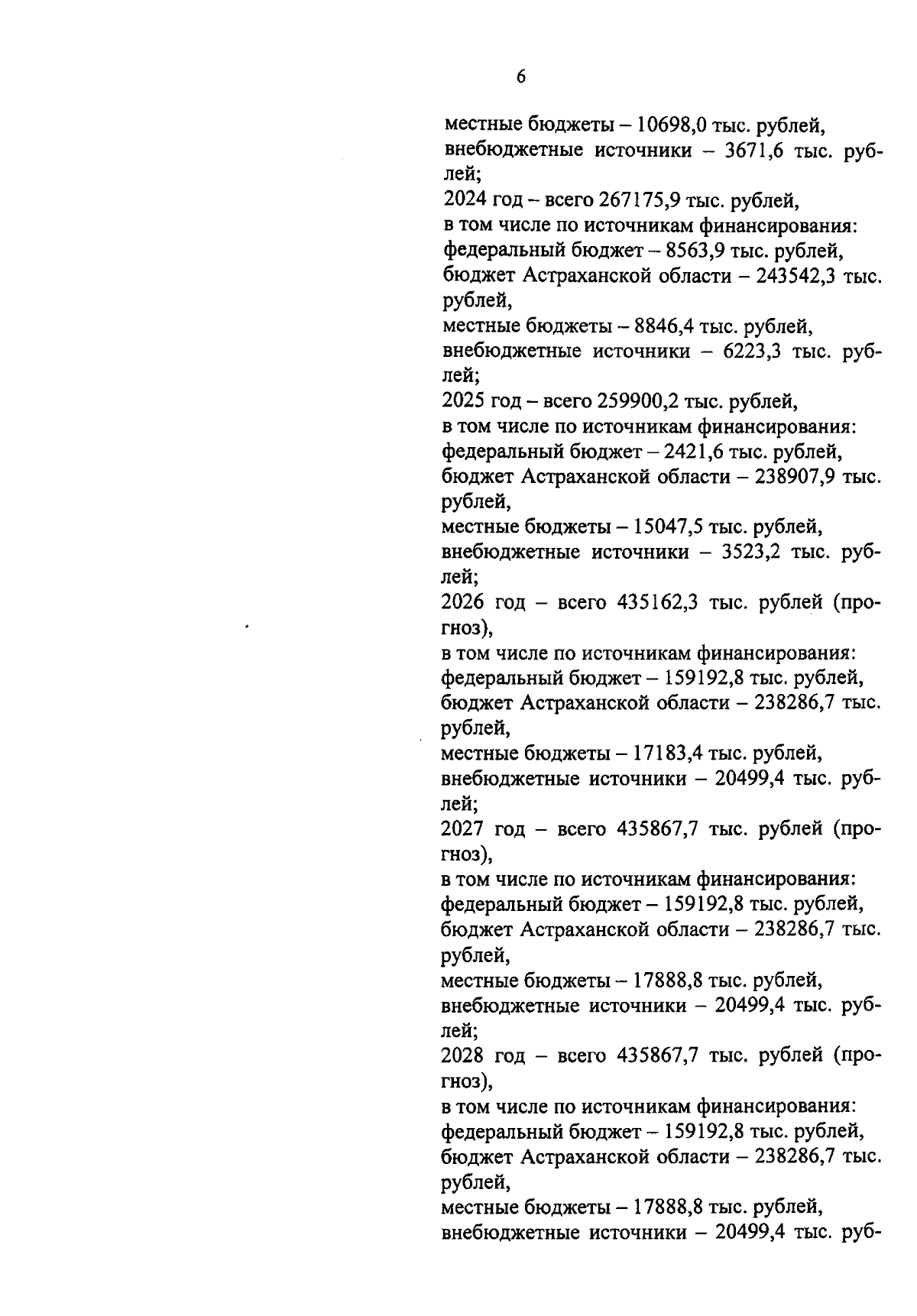 6

местные бюджеты – 10698,0 тыс. рублей,
внебюджетные источники – 3671,6 тыс. рублей;
2024 год – всего 267175,9 тыс. рублей,
в том числе по источникам финансирования:
федеральный бюджет – 8563,9 тыс. рублей,
бюджет Астраханской области – 243542,3 тыс. рублей,
местные бюджеты – 8846,4 тыс. рублей,
внебюджетные источники – 6223,3 тыс. рублей;
2025 год – всего 259900,2 тыс. рублей,
в том числе по источникам финансирования:
федеральный бюджет – 2421,6 тыс. рублей,
бюджет Астраханской области – 238907,9 тыс. рублей,
местные бюджеты – 15047,5 тыс. рублей,
внебюджетные источники – 3523,2 тыс. рублей;
2026 год – всего 435162,3 тыс. рублей (прогноз),
в том числе по источникам финансирования:
федеральный бюджет – 159192,8 тыс. рублей,
бюджет Астраханской области – 238286,7 тыс. рублей,
местные бюджеты – 17183,4 тыс. рублей,
внебюджетные источники – 20499,4 тыс. рублей;
2027 год – всего 435867,7 тыс. рублей (прогноз),
в том числе по источникам финансирования:
федеральный бюджет – 159192,8 тыс. рублей,
бюджет Астраханской области – 238286,7 тыс. рублей,
местные бюджеты – 17888,8 тыс. рублей,
внебюджетные источники – 20499,4 тыс. рублей;
2028 год – всего 435867,7 тыс. рублей (прогноз),
в том числе по источникам финансирования:
федеральный бюджет – 159192,8 тыс. рублей,
бюджет Астраханской области – 238286,7 тыс. рублей,
местные бюджеты – 17888,8 тыс. рублей,
внебюджетные источники – 20499,4 тыс. руб-